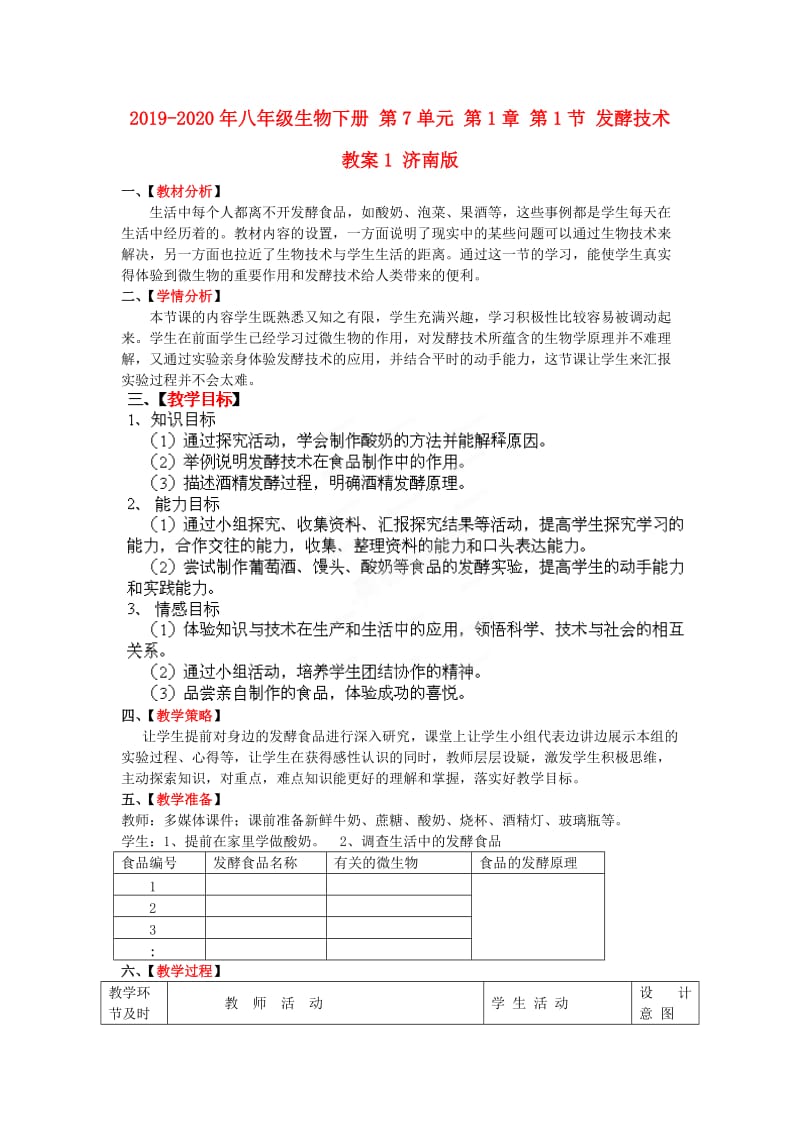 2019-2020年八年级生物下册 第7单元 第1章 第1节 发酵技术教案1 济南版

一、【教材分析】

生活中每个人都离不开发酵食品，如酸奶、泡菜、果酒等，这些事例都是学生每天在生活中经历着的。教材内容的设置，一方面说明了现实中的某些问题可以通过生物技术来解决，另一方面也拉近了生物技术与学生生活的距离。通过这一节的学习，能使学生真实得体验到微生物的重要作用和发酵技术给人类带来的便利。

二、【学情分析】

本节课的内容学生既熟悉又知之有限，学生充满兴趣，学习积极性比较容易被调动起来。学生在前面学生已经学习过微生物的作用，对发酵技术所蕴含的生物学原理并不难理解，又通过实验亲身体验发酵技术的应用，并结合平时的动手能力，这节课让学生来汇报实验过程并不会太难。

三、【教学目标】

1、知识目标

（1）通过探究活动，学会制作酸奶的方法并能解释原因。

（2）举例说明发酵技术在食品制作中的作用。

（3）描述酒精发酵过程，明确酒精发酵原理。

2、 能力目标

（1）通过小组探究、收集资料、汇报探究结果等活动，提高学生探究学习的能力，合作交往的能力，收集、整理资料的能力和口头表达能力。

（2）尝试制作葡萄酒、馒头、酸奶等食品的发酵实验，提高学生的动手能力和实践能力。

3、 情感目标

（1）体验知识与技术在生产和生活中的应用，领悟科学、技术与社会的相互关系。

（2）通过小组活动，培养学生团结协作的精神。

（3）品尝亲自制作的食品，体验成功的喜悦。

四、【教学策略】

让学生提前对身边的发酵食品进行深入研究，课堂上让学生小组代表边讲边展示本组的实验过程、心得等，让学生在获得感性认识的同时，教师层层设疑，激发学生积极思维，主动探索知识，对重点，难点知识能更好的理解和掌握，落实好教学目标。

五、【教学准备】

教师：多媒体课件；课前准备新鲜牛奶、蔗糖、酸奶、烧杯、酒精灯、玻璃瓶等。

学生：1、提前在家里学做酸奶。 2、调查生活中的发酵食品

| 食品编号 | 发酵食品名称 | 有关的微生物 | 食品的发酵原理 |
|---|---|---|---|
| 1 | | | |
| 2 | | | |
| 3 | | | |
| : | | | |

六、【教学过程】

| 教学环节及时 | 教 师 活 动 | 学 生 活 动 | 设 计 意 图 |
|---|---|---|---|